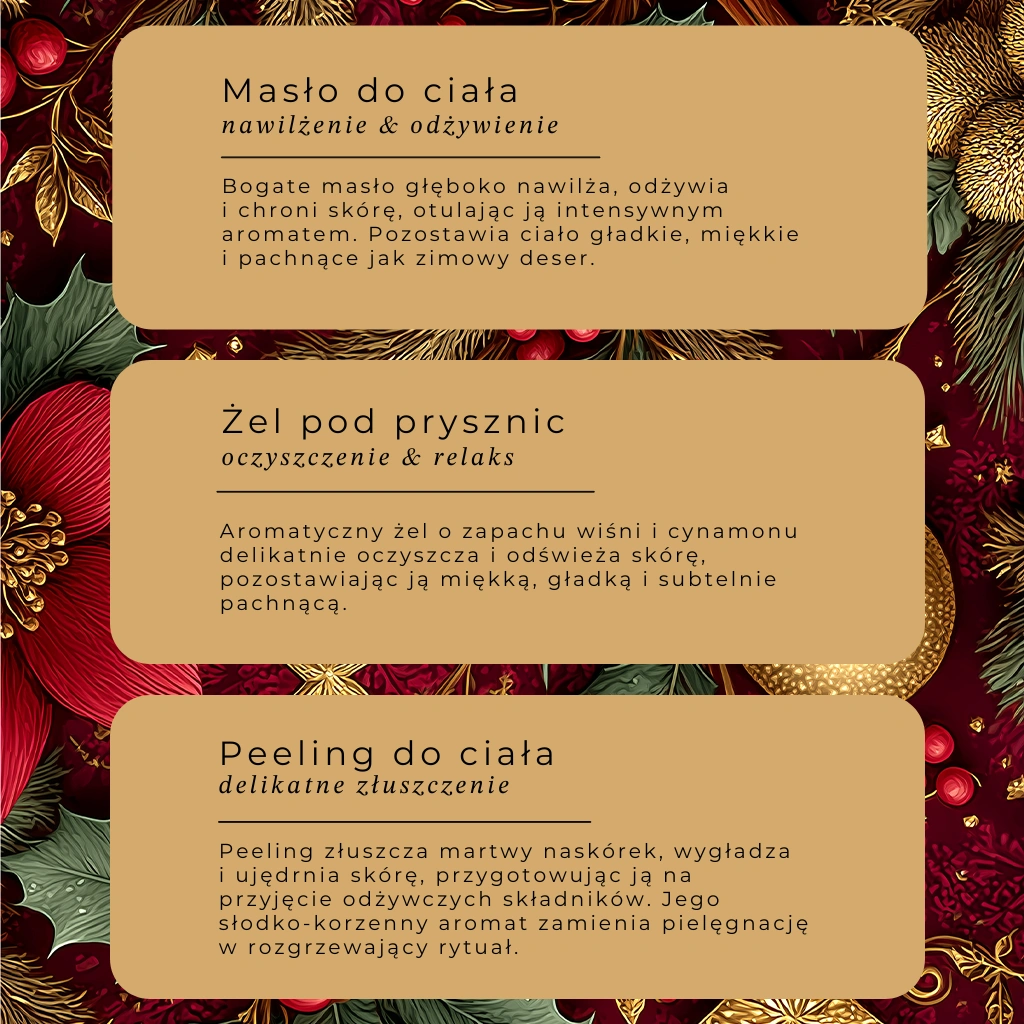 Masło do ciała
nawilżenie & odżywienie

Bogate masło głęboko nawilża, odżywia i chroni skórę, otulając ją intensywnym aromatem. Pozostawia ciało gładkie, miękkie i pachnące jak zimowy deser.

Żel pod prysznic
oczyszczenie & relaks

Aromatyczny żel o zapachu wiśni i cynamonu delikatnie oczyszcza i odświeża skórę, pozostawiając ją miękką, gładką i subtelnie pachnącą.

Peeling do ciała
delikatne złuszczenie

Peeling złuszcza martwy naskórek, wygładza i ujędrnia skórę, przygotowując ją na przyjęcie odżywczych składników. Jego słodko-korzenny aromat zamienia pielęgnację w rozgrzewający rytuał.